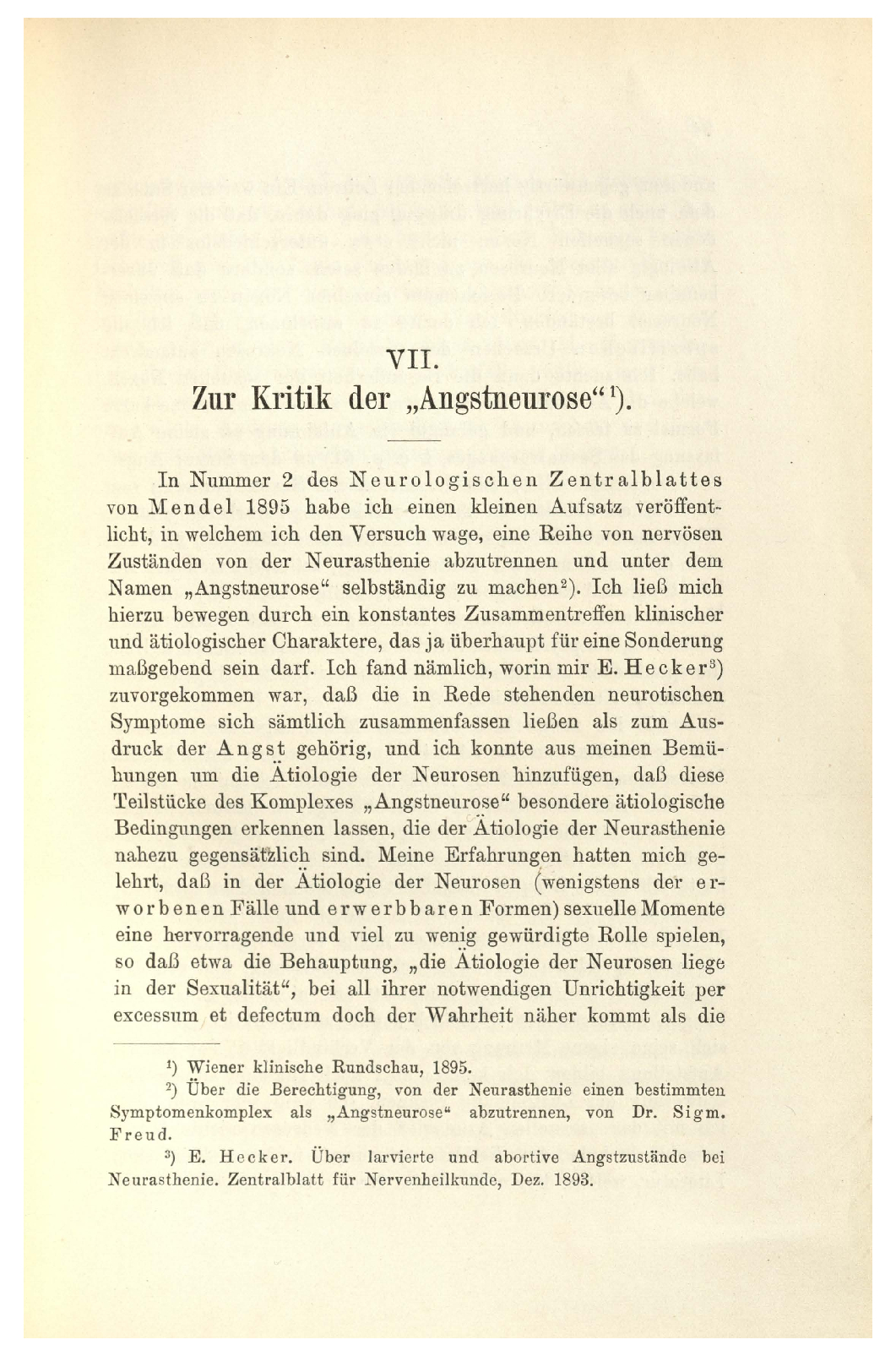 VII.

Zur Kritik der „Angstneurose“$^1$).

In Nummer 2 des Neurologischen Zentralblattes von Mendel 1895 habe ich einen kleinen Aufsatz veröffentlicht, in welchem ich den Versuch wage, eine Reihe von nervösen Zuständen von der Neurasthenie abzutrennen und unter dem Namen „Angstneurose“ selbständig zu machen$^2$). Ich ließ mich hierzu bewegen durch ein konstantes Zusammentreffen klinischer und ätiologischer Charaktere, das ja überhaupt für eine Sonderung maßgebend sein darf. Ich fand nämlich, worin mir E. Hecker$^3$) zuvorgekommen war, daß die in Rede stehenden neurotischen Symptome sich sämtlich zusammenfassen ließen als zum Ausdruck der Angst gehörig, und ich konnte aus meinen Bemühungen um die Ätiologie der Neurosen hinzufügen, daß diese Teilstücke des Komplexes „Angstneurose“ besondere ätiologische Bedingungen erkennen lassen, die der Ätiologie der Neurasthenie nahezu gegensätzlich sind. Meine Erfahrungen hatten mich gelehrt, daß in der Ätiologie der Neurosen (wenigstens der erworbenen Fälle und erwerbbaren Formen) sexuelle Momente eine hervorragende und viel zu wenig gewürdigte Rolle spielen, so daß etwa die Behauptung, „die Ätiologie der Neurosen liege in der Sexualität“, bei all ihrer notwendigen Unrichtigkeit per excessum et defectum doch der Wahrheit näher kommt als die

$^1$) Wiener klinische Rundschau, 1895.

$^2$) Über die Berechtigung, von der Neurasthenie einen bestimmten Symptomenkomplex als „Angstneurose“ abzutrennen, von Dr. Sigm. Freud.

$^3$) E. Hecker. Über larvierte und abortive Angstzustände bei Neurasthenie. Zentralblatt für Nervenheilkunde, Dez. 1893.